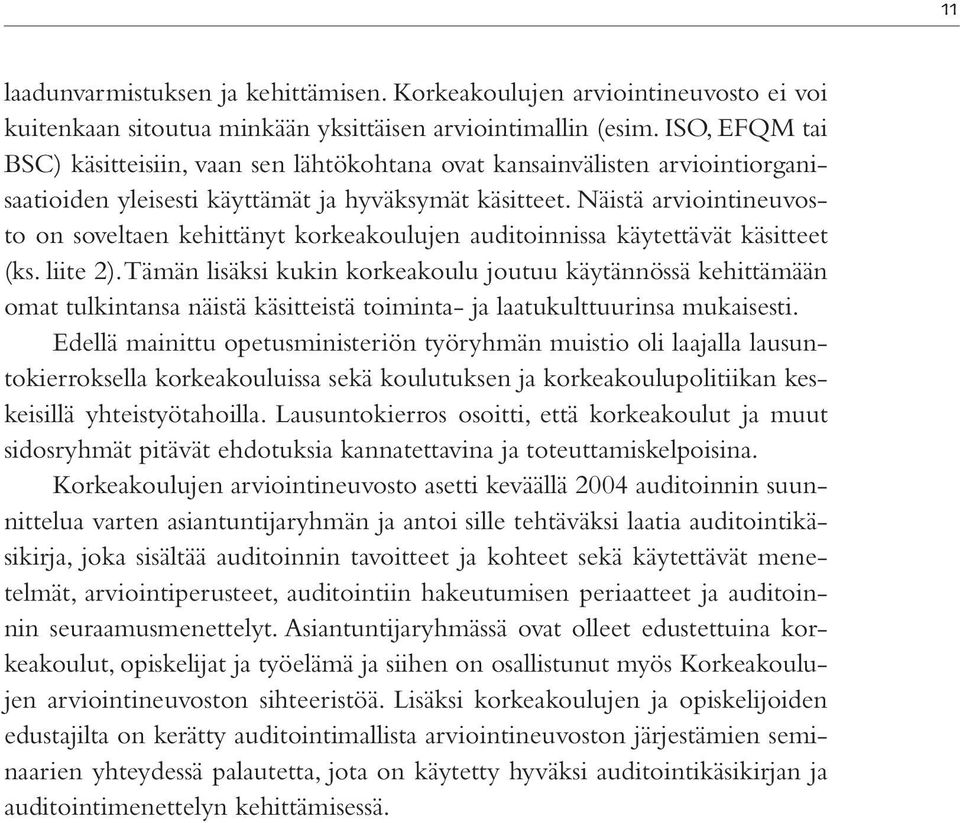 11

laadunvarmistuksen ja kehittämisen. Korkeakoulujen arviointineuvosto ei voi kuitenkaan sitoutua minkään yksittäisen arviointimallin (esim. ISO, EFQM tai BSC) käsitteisiin, vaan sen lähtökohtana ovat kansainvälisten arviointiorganisaatioiden yleisesti käyttämät ja hyväksymät käsitteet. Näistä arviointineuvosto on soveltaen kehittänyt korkeakoulujen auditoinnissa käytettävät käsitteet (ks. liite 2). Tämän lisäksi kukin korkeakoulu joutuu käytännössä kehittämään omat tulkintansa näistä käsitteistä toiminta- ja laatukulttuurinsa mukaisesti.

Edellä mainittu opetusministeriön työryhmän muistio oli laajalla lausuntokierroksella korkeakouluissa sekä koulutuksen ja korkeakoulupolitiikan keskeisillä yhteistyötahoilla. Lausuntokierros osoitti, että korkeakoulut ja muut sidosryhmät pitävät ehdotuksia kannatettavina ja toteuttamiskelpoisina.

Korkeakoulujen arviointineuvosto asetti keväällä 2004 auditoinnin suunnittelua varten asiantuntijaryhmän ja antoi sille tehtäväksi laatia auditointikäsikirja, joka sisältää auditoinnin tavoitteet ja kohteet sekä käytettävät menetelmät, arviointiperusteet, auditointiin hakeutumisen periaatteet ja auditoinnin seuraamusmenettelyt. Asiantuntijaryhmässä ovat olleet edustettuina korkeakoulut, opiskelijat ja työelämä ja siihen on osallistunut myös Korkeakoulujen arviointineuvoston sihteeristöä. Lisäksi korkeakoulujen ja opiskelijoiden edustajilta on kerätty auditointimallista arviointineuvoston järjestämien seminaarien yhteydessä palautetta, jota on käytetty hyväksi auditointikäsikirjan ja auditointimenettelyn kehittämisessä.